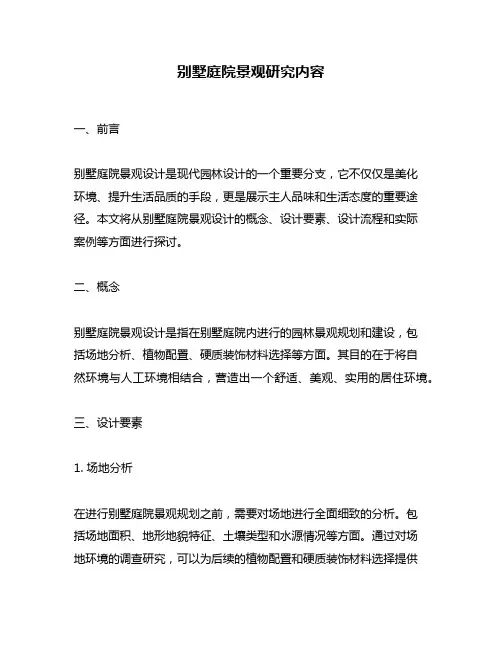 别墅庭院景观研究内容

一、前言

别墅庭院景观设计是现代园林设计的一个重要分支，它不仅仅是美化环境、提升生活品质的手段，更是展示主人品味和生活态度的重要途径。本文将从别墅庭院景观设计的概念、设计要素、设计流程和实际案例等方面进行探讨。

二、概念

别墅庭院景观设计是指在别墅庭院内进行的园林景观规划和建设，包括场地分析、植物配置、硬质装饰材料选择等方面。其目的在于将自然环境与人工环境相结合，营造出一个舒适、美观、实用的居住环境。

三、设计要素

1. 场地分析

在进行别墅庭院景观规划之前，需要对场地进行全面细致的分析。包括场地面积、地形地貌特征、土壤类型和水源情况等方面。通过对场地环境的调查研究，可以为后续的植物配置和硬质装饰材料选择提供